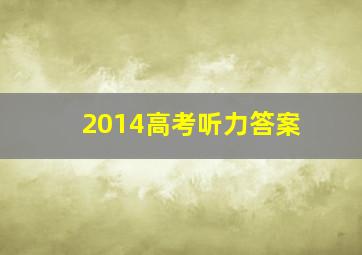 2014高考听力答案